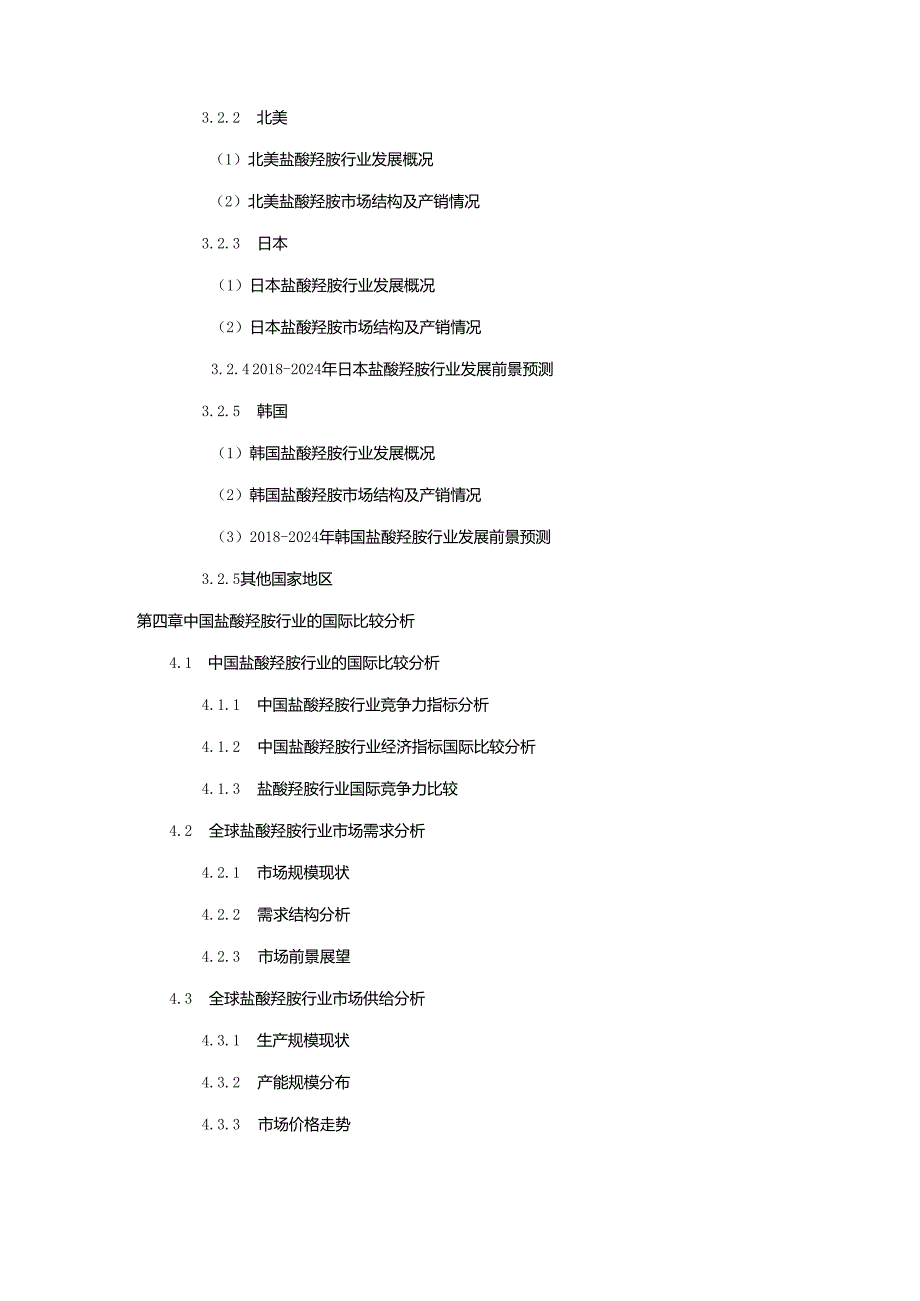 3.2.2 北美

（1）北美盐酸羟胺行业发展概况

（2）北美盐酸羟胺市场结构及产销情况

3.2.3 日本

（1）日本盐酸羟胺行业发展概况

（2）日本盐酸羟胺市场结构及产销情况

3.2.4 2018-2024年日本盐酸羟胺行业发展前景预测

3.2.5 韩国

（1）韩国盐酸羟胺行业发展概况

（2）韩国盐酸羟胺市场结构及产销情况

（3）2018-2024年韩国盐酸羟胺行业发展前景预测

3.2.5其他国家地区

第四章中国盐酸羟胺行业的国际比较分析

4.1 中国盐酸羟胺行业的国际比较分析

4.1.1 中国盐酸羟胺行业竞争力指标分析

4.1.2 中国盐酸羟胺行业经济指标国际比较分析

4.1.3 盐酸羟胺行业国际竞争力比较

4.2 全球盐酸羟胺行业市场需求分析

4.2.1 市场规模现状

4.2.2 需求结构分析

4.2.3 市场前景展望

4.3 全球盐酸羟胺行业市场供给分析

4.3.1 生产规模现状

4.3.2 产能规模分布

4.3.3 市场价格走势